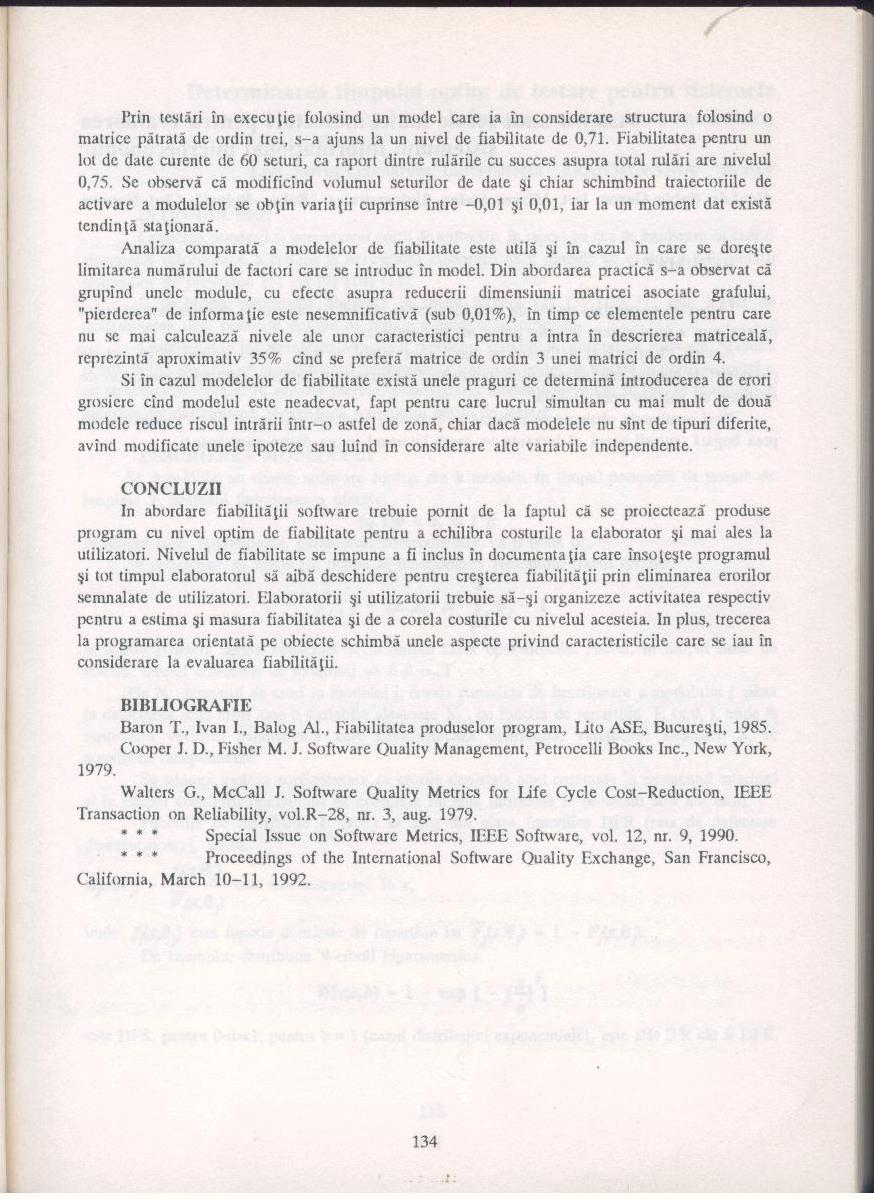 Prin testări în execuţie folosind un model care ia în considerare structura folosind o matrice pătrată de ordin trei, s-a ajuns la un nivel de fiabilitate de 0,71. Fiabilitatea pentru un lot de date curente de 60 seturi, ca raport dintre rulările cu succes asupra total rulări are nivelul 0,75. Se observă că modificînd volumul seturilor de date şi chiar schimbînd traiectoriile de activare a modulelor se obţin variaţii cuprinse între -0,01 şi 0,01, iar la un moment dat există tendinţă staţionară.

Analiza comparată a modelelor de fiabilitate este utilă şi în cazul în care se doreşte limitarea numărului de factori care se introduc în model. Din abordarea practică s-a observat că grupînd unele module, cu efecte asupra reducerii dimensiunii matricei asociate grafului, "pierderea" de informaţie este nesemnificativă (sub 0,01%), în timp ce elementele pentru care nu se mai calculează nivele ale unor caracteristici pentru a intra în descrierea matriceală, reprezintă aproximativ 35% cînd se preferă matrice de ordin 3 unei matrici de ordin 4.

Si în cazul modelelor de fiabilitate există unele praguri ce determină introducerea de erori grosiere cînd modelul este neadecvat, fapt pentru care lucrul simultan cu mai mult de două modele reduce riscul intrării într-o astfel de zonă, chiar dacă modelele nu sînt de tipuri diferite, avînd modificate unele ipoteze sau luînd în considerare alte variabile independente.

CONCLUZII

In abordare fiabilităţii software trebuie pornit de la faptul că se proiectează produse program cu nivel optim de fiabilitate pentru a echilibra costurile la elaborator şi mai ales la utilizatori. Nivelul de fiabilitate se impune a fi inclus în documentaţia care însoţeşte programul şi tot timpul elaboratorul să aibă deschidere pentru creşterea fiabilităţii prin eliminarea erorilor semnalate de utilizatori. Elaboratorii şi utilizatorii trebuie să-şi organizeze activitatea respectiv pentru a estima şi masura fiabilitatea şi de a corela costurile cu nivelul acesteia. In plus, trecerea la programarea orientată pe obiecte schimbă unele aspecte privind caracteristicile care se iau în considerare la evaluarea fiabilităţii.

BIBLIOGRAFIE

Baron T., Ivan I., Balog Al., Fiabilitatea produselor program, Lito ASE, Bucureşti, 1985.

Cooper J. D., Fisher M. J. Software Quality Management, Petrocelli Books Inc., New York, 1979.

Walters G., McCall J. Software Quality Metrics for Life Cycle Cost-Reduction, IEEE Transaction on Reliability, vol.R-28, nr. 3, aug. 1979.

* * * Special Issue on Software Metrics, IEEE Software, vol. 12, nr. 9, 1990.

* * * Proceedings of the International Software Quality Exchange, San Francisco, California, March 10-11, 1992.

134